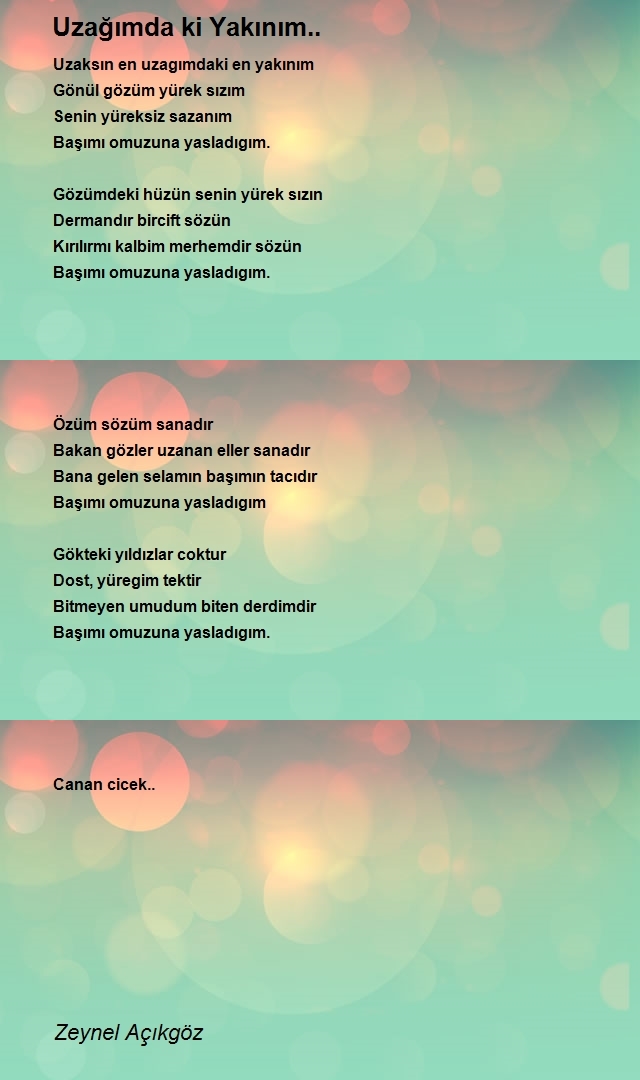 Uzağımda ki Yakınım..

Uzaksın en uzagımdaki en yakınım
Gönül gözüm yürek sızım
Senin yüreksiz sazanım
Başımı omuzuna yasladıgım.

Gözümdeki hüzün senin yürek sızın
Dermandır bircift sözün
Kırılırmı kalbim merhemdir sözün
Başımı omuzuna yasladıgım.

Özüm sözüm sanadır
Bakan gözler uzanan eller sanadır
Bana gelen selamın başımın tacıdır
Başımı omuzuna yasladıgım

Gökteki yıldızlar coktur
Dost, yüregim tektir
Bitmeyen umudum biten derdimdir
Başımı omuzuna yasladıgım.

Canan cicek..

Zeynel Açıkgöz